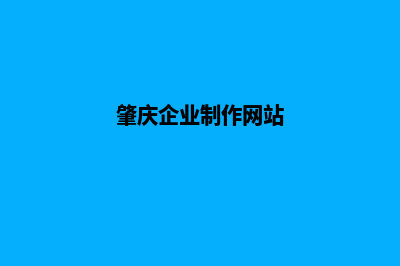 肇庆企业制作网站